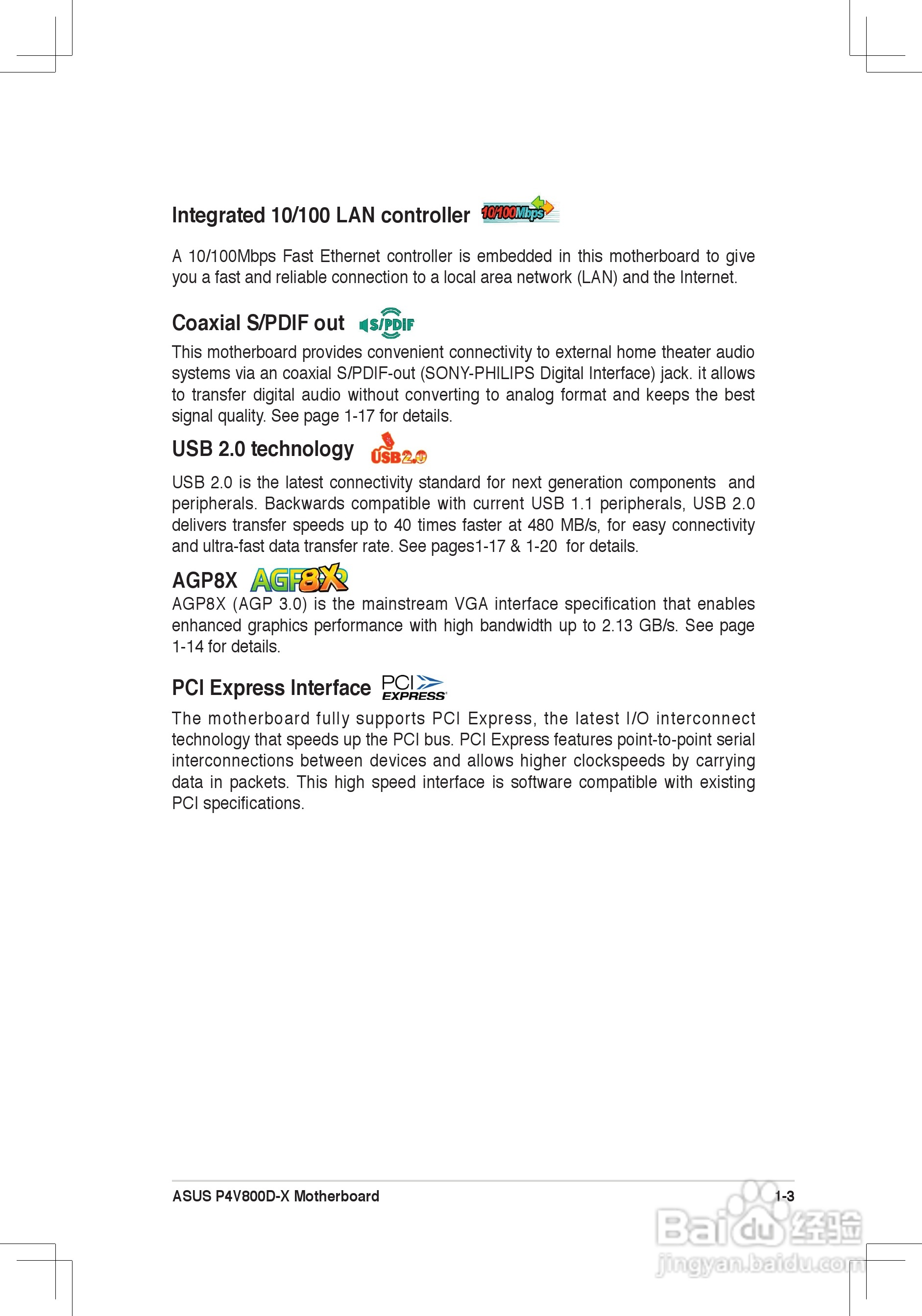 Integrated 10/100 LAN controller 10/100Mbps

A 10/100Mbps Fast Ethernet controller is embedded in this motherboard to give you a fast and reliable connection to a local area network (LAN) and the Internet.

Coaxial S/PDIF out S/PDIF

This motherboard provides convenient connectivity to external home theater audio systems via an coaxial S/PDIF-out (SONY-PHILIPS Digital Interface) jack. it allows to transfer digital audio without converting to analog format and keeps the best signal quality. See page 1-17 for details.

USB 2.0 technology USB2.0

USB 2.0 is the latest connectivity standard for next generation components and peripherals. Backwards compatible with current USB 1.1 peripherals, USB 2.0 delivers transfer speeds up to 40 times faster at 480 MB/s, for easy connectivity and ultra-fast data transfer rate. See pages1-17 & 1-20 for details.

AGP8X AGP8X

AGP8X (AGP 3.0) is the mainstream VGA interface specification that enables enhanced graphics performance with high bandwidth up to 2.13 GB/s. See page 1-14 for details.

PCI Express Interface PCI EXPRESS

The motherboard fully supports PCI Express, the latest I/O interconnect technology that speeds up the PCI bus. PCI Express features point-to-point serial interconnections between devices and allows higher clockspeeds by carrying data in packets. This high speed interface is software compatible with existing PCI specifications.

ASUS P4V800D-X Motherboard 1-3

Baidu 经验 jingyan.baidu.com